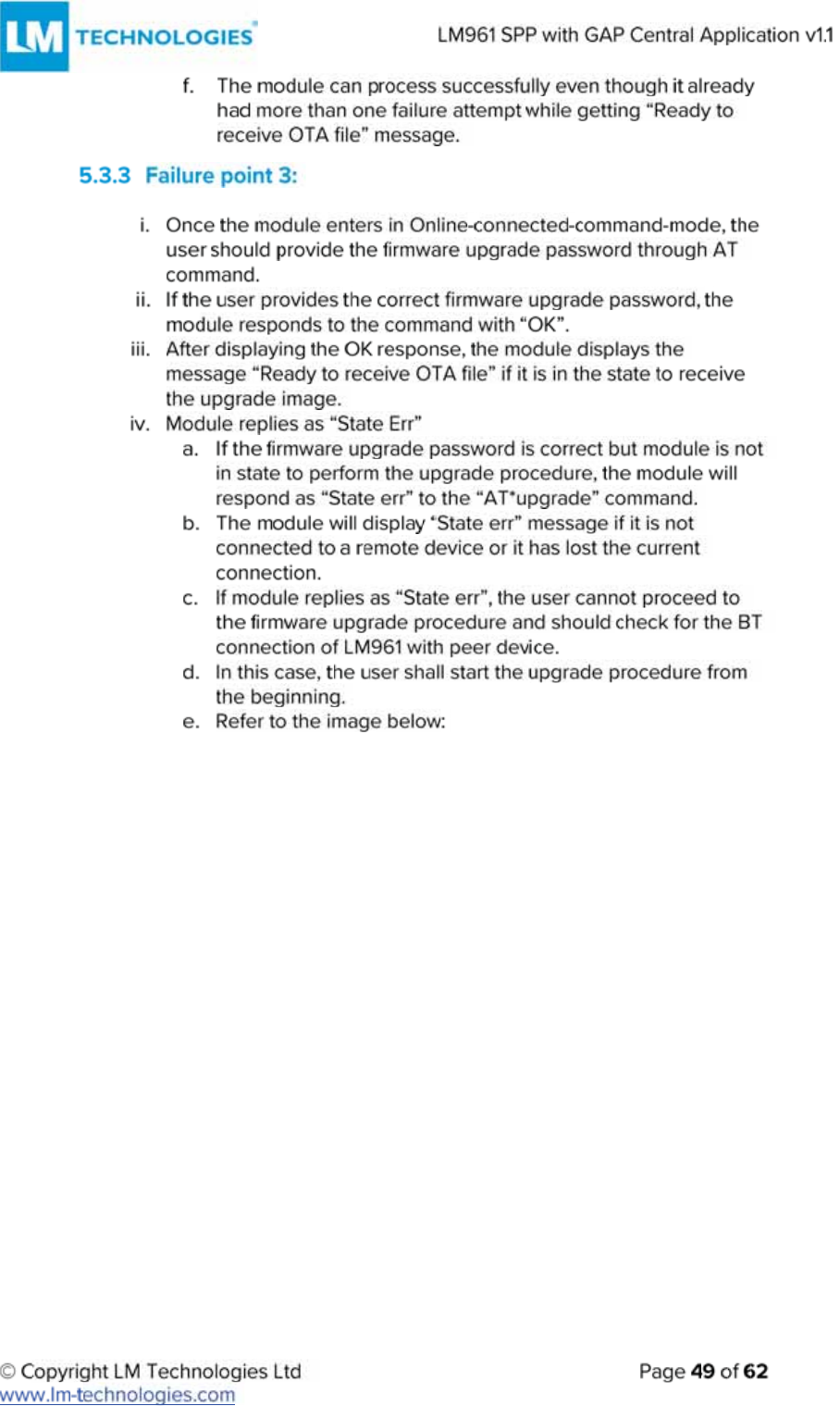 LM TECHNOLOGIES®

LM961 SPP with GAP Central Application v1.1

f. The module can process successfully even though it already had more than one failure attempt while getting “Ready to receive OTA file” message.

5.3.3 Failure point 3:

i. Once the module enters in Online-connected-command-mode, the user should provide the firmware upgrade password through AT command.
ii. If the user provides the correct firmware upgrade password, the module responds to the command with “OK”.
iii. After displaying the OK response, the module displays the message “Ready to receive OTA file” if it is in the state to receive the upgrade image.
iv. Module replies as “State Err”
a. If the firmware upgrade password is correct but module is not in state to perform the upgrade procedure, the module will respond as “State err” to the “AT*upgrade” command.
b. The module will display ‘State err” message if it is not connected to a remote device or it has lost the current connection.
c. If module replies as “State err”, the user cannot proceed to the firmware upgrade procedure and should check for the BT connection of LM961 with peer device.
d. In this case, the user shall start the upgrade procedure from the beginning.
e. Refer to the image below:

© Copyright LM Technologies Ltd
www.lm-technologies.com

Page 49 of 62